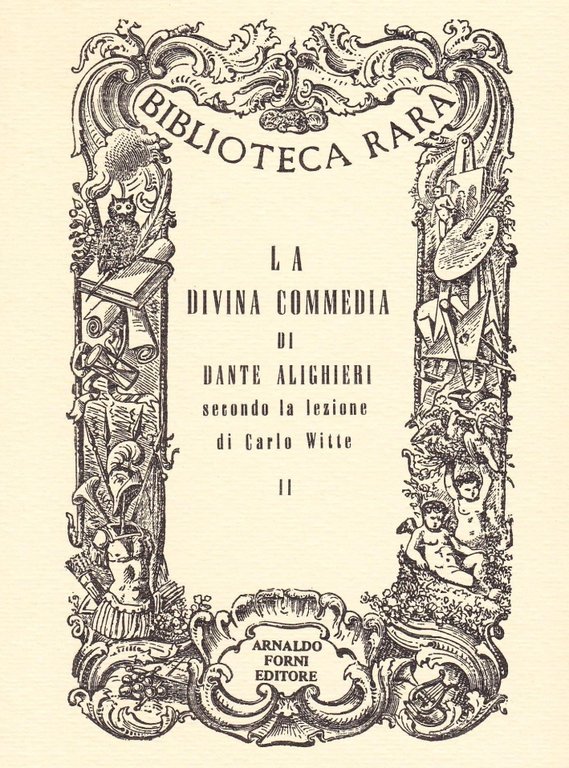 BIBLIOTECA RARA

LA
DIVINA COMMEDIA
DI
DANTE ALIGHIERI
secondo la lezione
di Carlo Witte

II

ARNALDO
FORNI
EDITORE